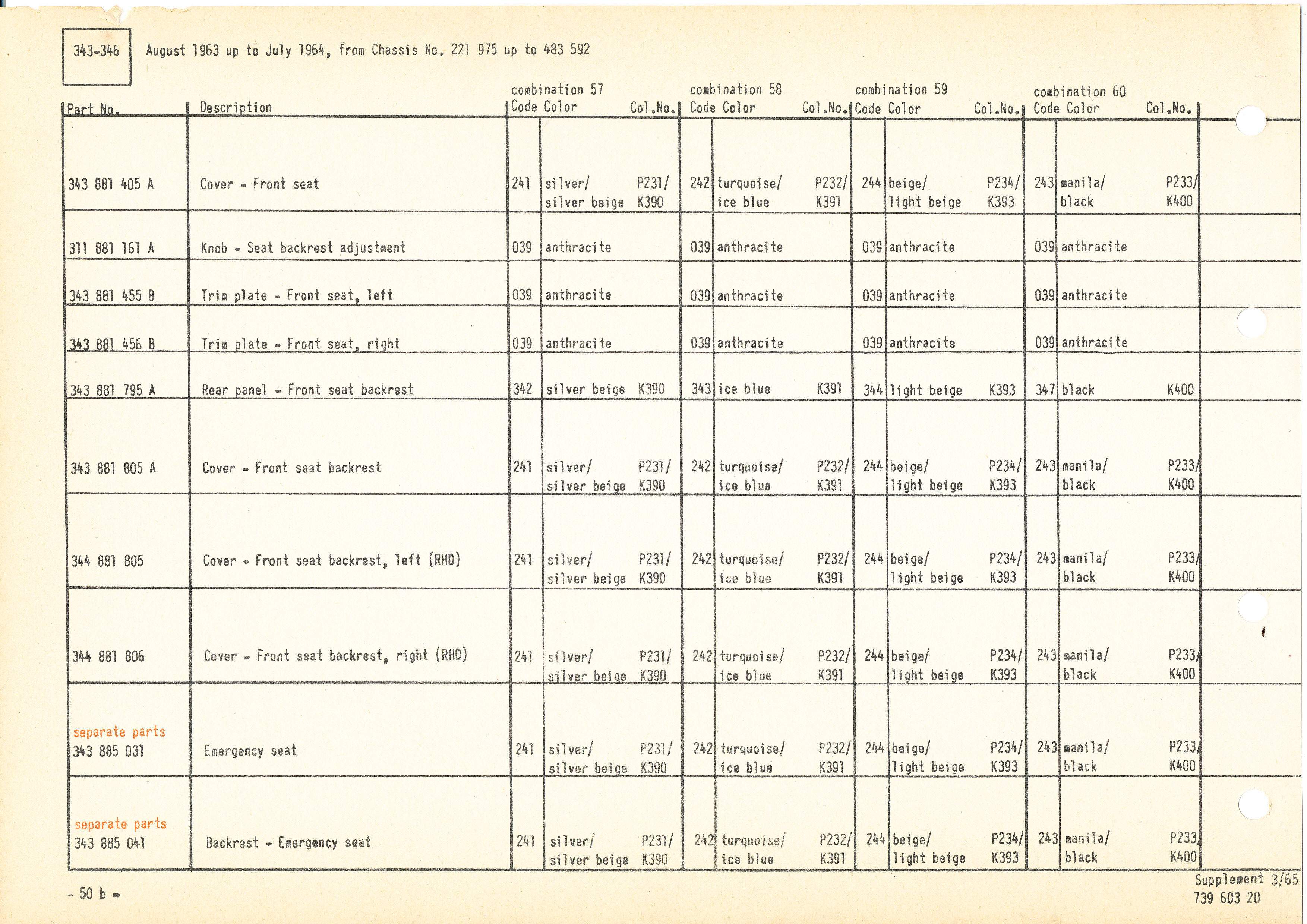 343-346

August 1963 up to July 1964, from Chassis No. 221 975 up to 483 592

| Part No. | Description | combination 57 Code | Color | Col.No. | combination 58 Code | Color | Col.No. | combination 59 Code | Color | Col.No. | combination 60 Code | Color | Col.No. |
|---|---|---|---|---|---|---|---|---|---|---|---|---|---|
| 343 881 405 A | Cover - Front seat | 241 | silver/ silver beige | P231/ K390 | 242 | turquoise/ ice blue | P232/ K391 | 244 | beige/ light beige | P234/ K393 | 243 | manila/ black | P233/ K400 |
| 311 881 161 A | Knob - Seat backrest adjustment | 039 | anthracite | | 039 | anthracite | | 039 | anthracite | | 039 | anthracite | |
| 343 881 455 B | Trim plate - Front seat, left | 039 | anthracite | | 039 | anthracite | | 039 | anthracite | | 039 | anthracite | |
| 343 881 456 B | Trim plate - Front seat, right | 039 | anthracite | | 039 | anthracite | | 039 | anthracite | | 039 | anthracite | |
| 343 881 795 A | Rear panel - Front seat backrest | 342 | silver beige | K390 | 343 | ice blue | K391 | 344 | light beige | K393 | 347 | black | K400 |
| 343 881 805 A | Cover - Front seat backrest | 241 | silver/ silver beige | P231/ K390 | 242 | turquoise/ ice blue | P232/ K391 | 244 | beige/ light beige | P234/ K393 | 243 | manila/ black | P233/ K400 |
| 344 881 805 | Cover - Front seat backrest, left (RHD) | 241 | silver/ silver beige | P231/ K390 | 242 | turquoise/ ice blue | P232/ K391 | 244 | beige/ light beige | P234/ K393 | 243 | manila/ black | P233/ K400 |
| 344 881 806 | Cover - Front seat backrest, right (RHD) | 241 | silver/ silver beige | P231/ K390 | 242 | turquoise/ ice blue | P232/ K391 | 244 | beige/ light beige | P234/ K393 | 243 | manila/ black | P233/ K400 |
| separate parts 343 885 031 | Emergency seat | 241 | silver/ silver beige | P231/ K390 | 242 | turquoise/ ice blue | P232/ K391 | 244 | beige/ light beige | P234/ K393 | 243 | manila/ black | P233/ K400 |
| separate parts 343 885 041 | Backrest - Emergency seat | 241 | silver/ silver beige | P231/ K390 | 242 | turquoise/ ice blue | P232/ K391 | 244 | beige/ light beige | P234/ K393 | 243 | manila/ black | P233/ K400 |

- 50 b -

Supplement 3/65
739 603 20